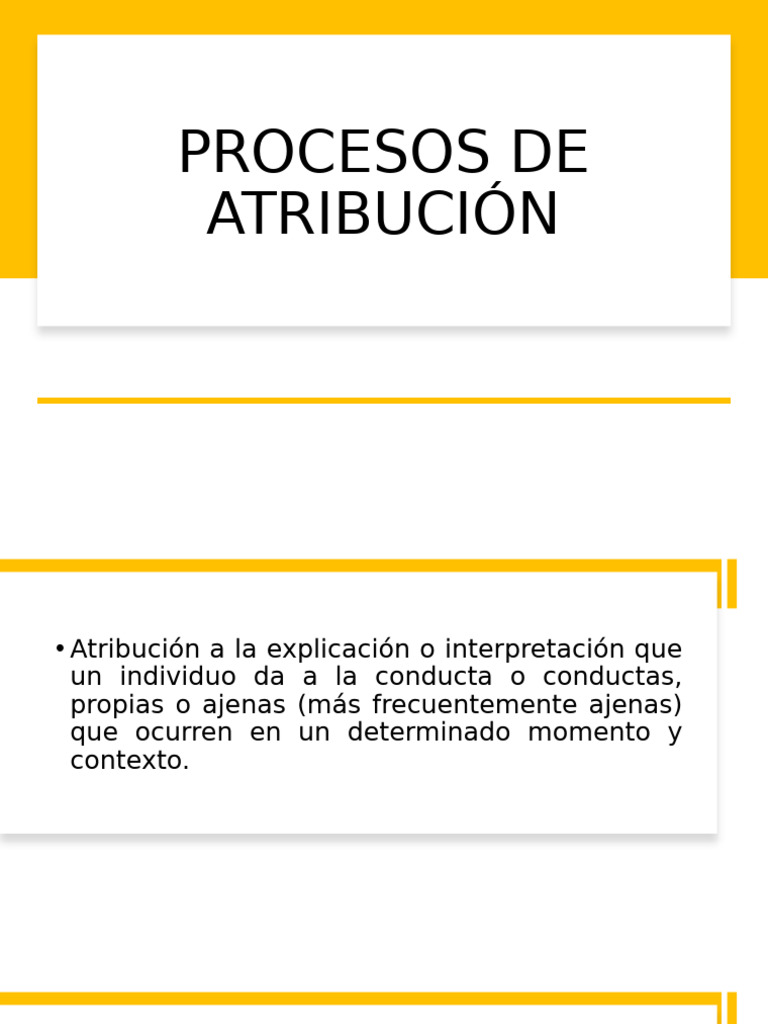 PROCESOS DE ATRIBUCIÓN

• Atribución a la explicación o interpretación que un individuo da a la conducta o conductas, propias o ajenas (más frecuentemente ajenas) que ocurren en un determinado momento y contexto.